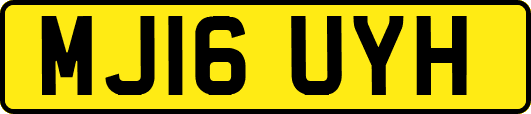 MJ16 UYH